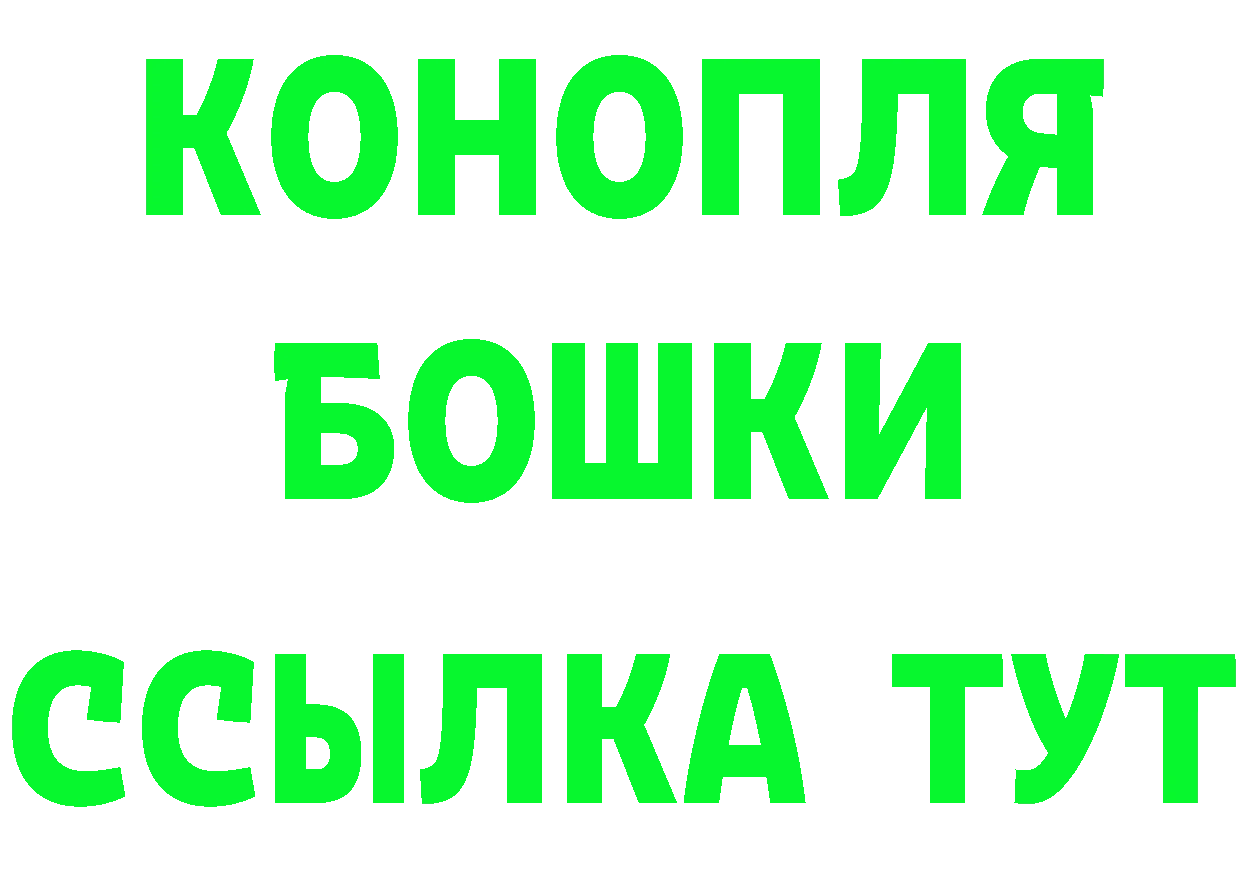 КОНОПЛЯ
БОШКИ
ССЫЛКА ТУТ